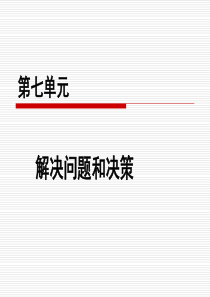 第七单元

解决问题和决策